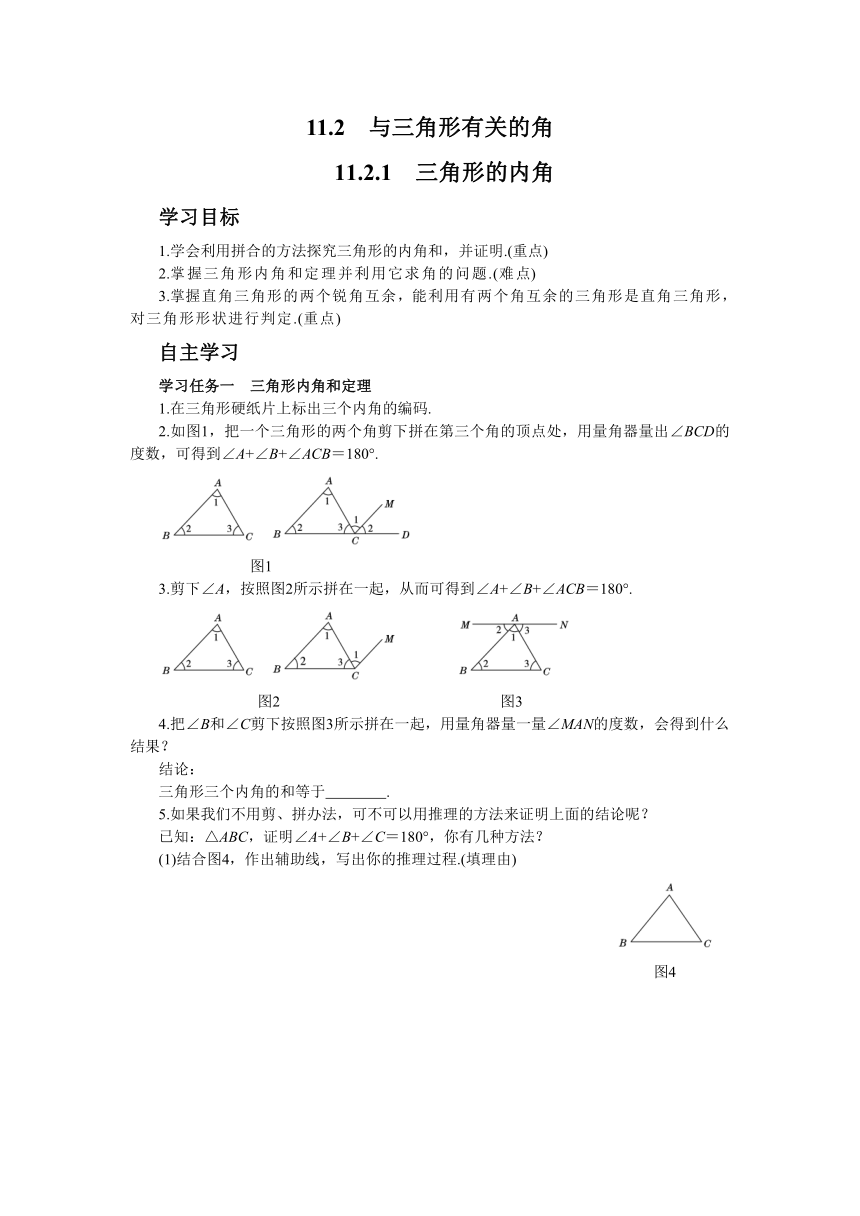 11.2　与三角形有关的角

11.2.1　三角形的内角

学习目标

1.学会利用拼合的方法探究三角形的内角和，并证明.(重点)

2.掌握三角形内角和定理并利用它求角的问题.(难点)

3.掌握直角三角形的两个锐角互余，能利用有两个角互余的三角形是直角三角形，对三角形形状进行判定.(重点)

自主学习

学习任务一　三角形内角和定理

1.在三角形硬纸片上标出三个内角的编码.

2.如图1，把一个三角形的两个角剪下拼在第三个角的顶点处，用量角器量出$\angle BCD$的度数，可得到$\angle A+\angle B+\angle ACB=180°$.

A 1 B 2 3 C　A 1 M B 2 3 1 2 C D

图1

3.剪下$\angle A$，按照图2所示拼在一起，从而可得到$\angle A+\angle B+\angle ACB=180°$.

A 1 B 2 3 C　A 1 M B 2 3 1 C　M 2 A 3 N 1 B 2 3 C

图2　图3

4.把$\angle B$和$\angle C$剪下按照图3所示拼在一起，用量角器量一量$\angle MAN$的度数，会得到什么结果？

结论：

三角形三个内角的和等于________.

5.如果我们不用剪、拼办法，可不可以用推理的方法来证明上面的结论呢？

已知：$\triangle ABC$，证明$\angle A+\angle B+\angle C=180°$，你有几种方法？

(1)结合图4，作出辅助线，写出你的推理过程.(填理由)

A B C

图4